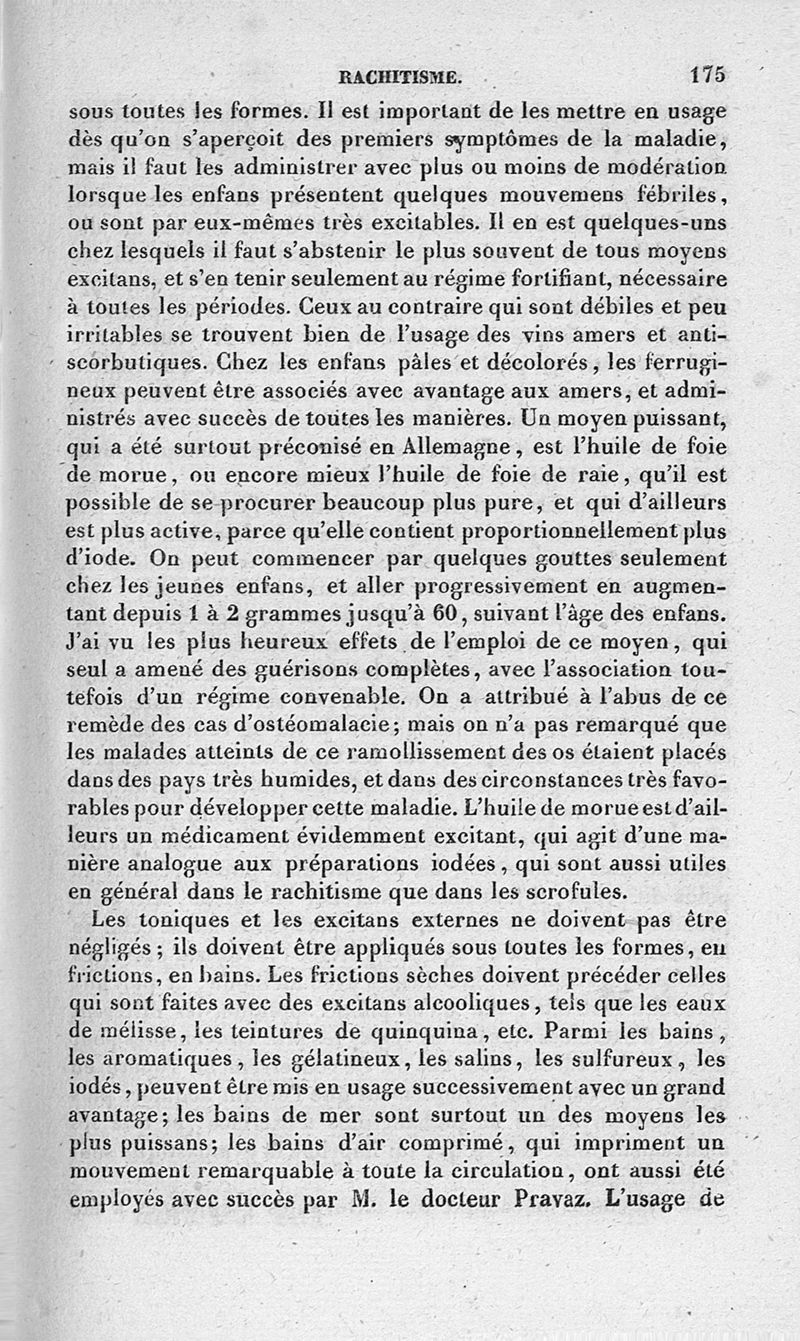 RACHITISME. 175

sous toutes les formes. Il est important de les mettre en usage dès qu'on s'aperçoit des premiers symptômes de la maladie, mais il faut les administrer avec plus ou moins de modération lorsque les enfans présentent quelques mouvemens fébriles, ou sont par eux-mêmes très excitables. Il en est quelques-uns chez lesquels il faut s'abstenir le plus souvent de tous moyens excitans, et s'en tenir seulement au régime fortifiant, nécessaire à toutes les périodes. Ceux au contraire qui sont débiles et peu irritables se trouvent bien de l'usage des vins amers et antiscorbutiques. Chez les enfans pâles et décolorés, les ferrugineux peuvent être associés avec avantage aux amers, et administrés avec succès de toutes les manières. Un moyen puissant, qui a été surtout préconisé en Allemagne, est l'huile de foie de morue, ou encore mieux l'huile de foie de raie, qu'il est possible de se procurer beaucoup plus pure, et qui d'ailleurs est plus active, parce qu'elle contient proportionnellement plus d'iode. On peut commencer par quelques gouttes seulement chez les jeunes enfans, et aller progressivement en augmentant depuis 1 à 2 grammes jusqu'à 60, suivant l'âge des enfans. J'ai vu les plus heureux effets de l'emploi de ce moyen, qui seul a amené des guérisons complètes, avec l'association toutefois d'un régime convenable. On a attribué à l'abus de ce remède des cas d'ostéomalacie; mais on n'a pas remarqué que les malades atteints de ce ramollissement des os étaient placés dans des pays très humides, et dans des circonstances très favorables pour développer cette maladie. L'huile de morue est d'ailleurs un médicament évidemment excitant, qui agit d'une manière analogue aux préparations iodées, qui sont aussi utiles en général dans le rachitisme que dans les scrofules.

Les toniques et les excitans externes ne doivent pas être négligés; ils doivent être appliqués sous toutes les formes, en frictions, en bains. Les frictions sèches doivent précéder celles qui sont faites avec des excitans alcooliques, tels que les eaux de mélisse, les teintures de quinquina, etc. Parmi les bains, les aromatiques, les gélatineux, les salins, les sulfureux, les iodés, peuvent être mis en usage successivement avec un grand avantage; les bains de mer sont surtout un des moyens les plus puissans; les bains d'air comprimé, qui impriment un mouvement remarquable à toute la circulation, ont aussi été employés avec succès par M. le docteur Pravaz. L'usage de